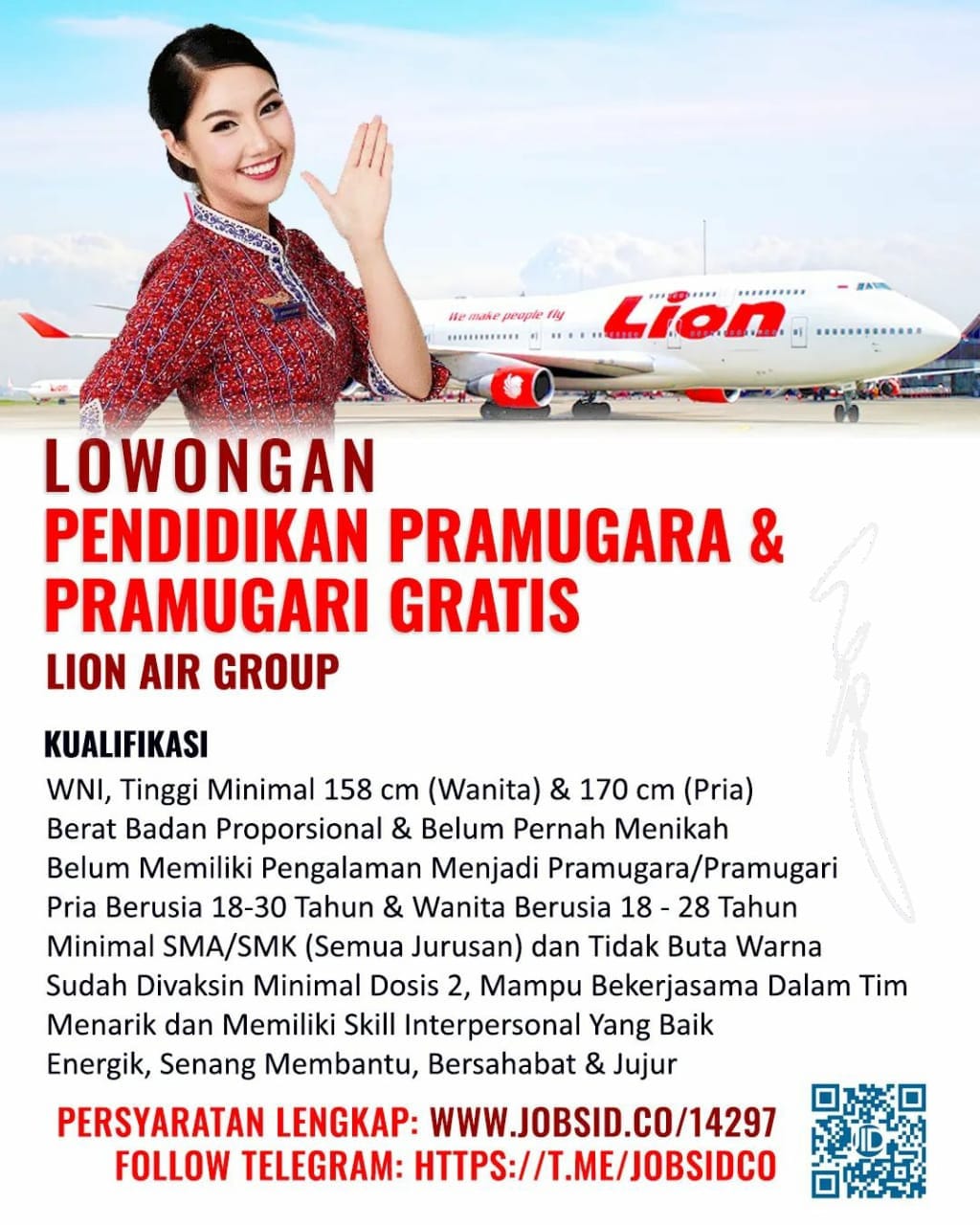 We make people fly

Lion

LOWONGAN
PENDIDIKAN PRAMUGARA & PRAMUGARI GRATIS
LION AIR GROUP

KUALIFIKASI
WNI, Tinggi Minimal 158 cm (Wanita) & 170 cm (Pria)
Berat Badan Proporsional & Belum Pernah Menikah
Belum Memiliki Pengalaman Menjadi Pramugara/Pramugari
Pria Berusia 18-30 Tahun & Wanita Berusia 18 - 28 Tahun
Minimal SMA/SMK (Semua Jurusan) dan Tidak Buta Warna
Sudah Divaksin Minimal Dosis 2, Mampu Bekerjasama Dalam Tim
Menarik dan Memiliki Skill Interpersonal Yang Baik
Energik, Senang Membantu, Bersahabat & Jujur

PERSYARATAN LENGKAP: WWW.JOBSID.CO/14297
FOLLOW TELEGRAM: HTTPS://T.ME/JOBSIDCO